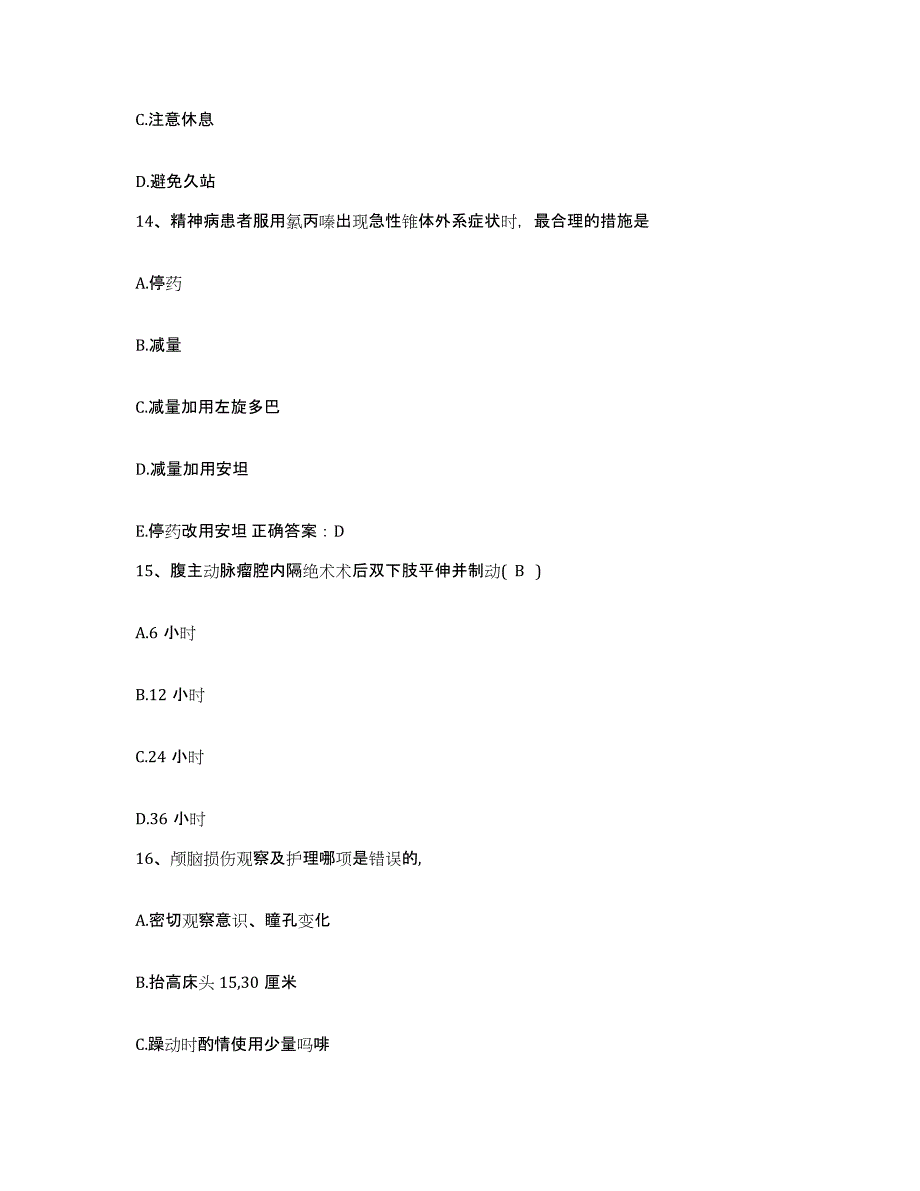 C.注意休息

D.避免久站

14、精神病患者服用氯丙嗪出现急性锥体外系症状时，最合理的措施是

A.停药

B.减量

C.减量加用左旋多巴

D.减量加用安坦

E.停药改用安坦 正确答案：D

15、腹主动脉瘤腔内隔绝术术后双下肢平伸并制动( B )

A.6 小时

B.12 小时

C.24 小时

D.36 小时

16、颅脑损伤观察及护理哪项是错误的，

A.密切观察意识、瞳孔变化

B.抬高床头 15,30 厘米

C.躁动时酌情使用少量吗啡